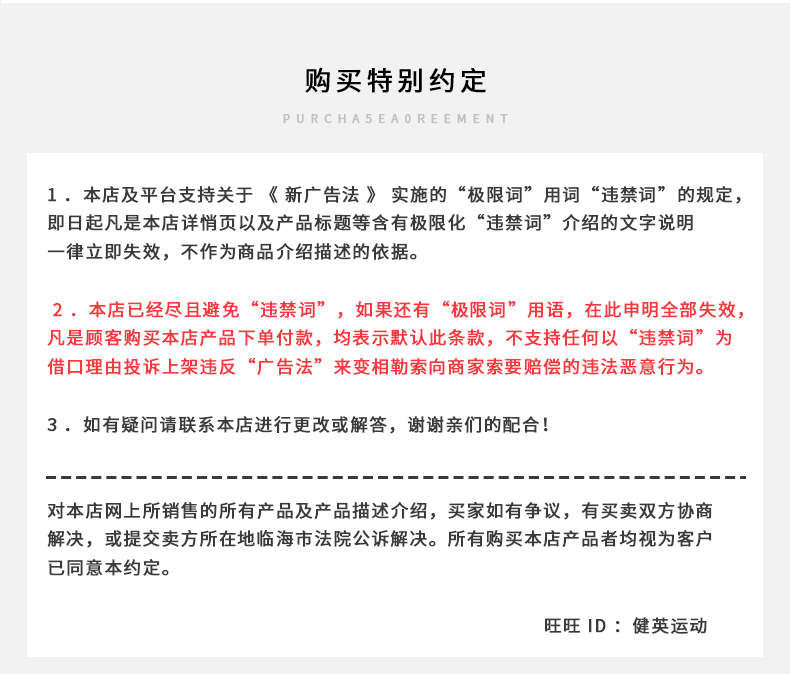 购买特别约定

PURCHA5EA0REEMENT

1．本店及平台支持关于《新广告法》实施的“极限词”用词“违禁词”的规定，即日起凡是本店详悄页以及产品标题等含有极限化“违禁词”介绍的文字说明一律立即失效，不作为商品介绍描述的依据。

2．本店已经尽且避免“违禁词”，如果还有“极限词”用语，在此申明全部失效，凡是顾客购买本店产品下单付款，均表示默认此条款，不支持任何以“违禁词”为借口理由投诉上架违反“广告法”来变相勒索向商家索要赔偿的违法恶意行为。

3．如有疑问请联系本店进行更改或解答，谢谢亲们的配合！

对本店网上所销售的所有产品及产品描述介绍，买家如有争议，有买卖双方协商解决，或提交卖方所在地临海市法院公诉解决。所有购买本店产品者均视为客户已同意本约定。

旺旺 ID：健英运动